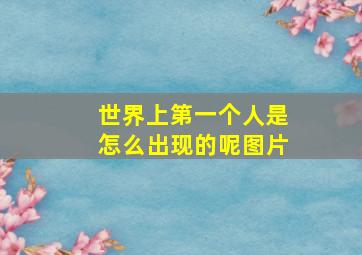 世界上第一个人是怎么出现的呢图片